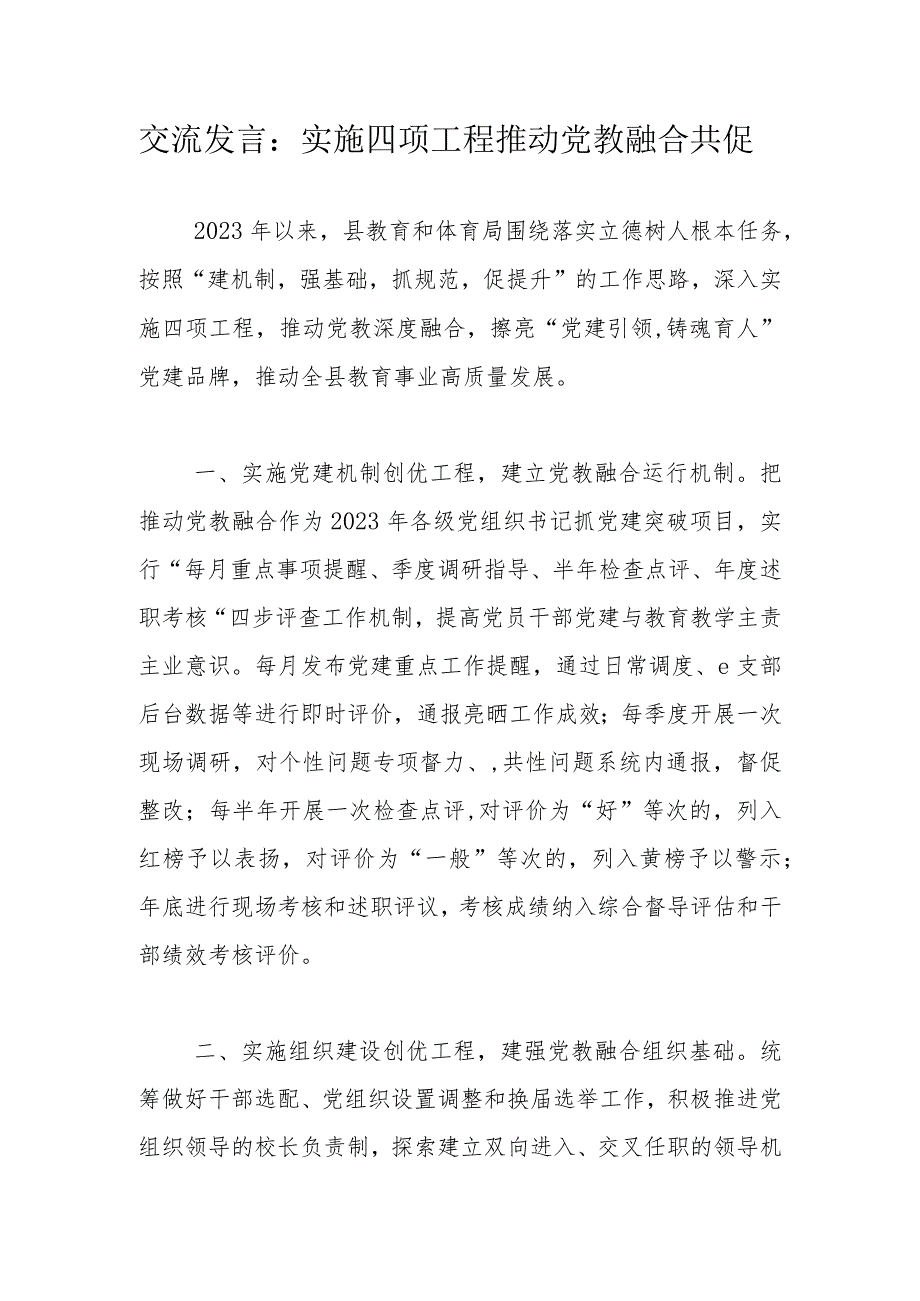 交流发言：实施四项工程推动党教融合共促

2023年以来，县教育和体育局围绕落实立德树人根本任务，按照“建机制，强基础，抓规范，促提升”的工作思路，深入实施四项工程，推动党教深度融合，擦亮“党建引领,铸魂育人”党建品牌，推动全县教育事业高质量发展。

一、实施党建机制创优工程，建立党教融合运行机制。把推动党教融合作为2023年各级党组织书记抓党建突破项目，实行“每月重点事项提醒、季度调研指导、半年检查点评、年度述职考核“四步评查工作机制，提高党员干部党建与教育教学主责主业意识。每月发布党建重点工作提醒，通过日常调度、e支部后台数据等进行即时评价，通报亮晒工作成效；每季度开展一次现场调研，对个性问题专项督力、,共性问题系统内通报，督促整改；每半年开展一次检查点评,对评价为“好”等次的，列入红榜予以表扬，对评价为“一般”等次的，列入黄榜予以警示；年底进行现场考核和述职评议，考核成绩纳入综合督导评估和干部绩效考核评价。

二、实施组织建设创优工程，建强党教融合组织基础。统筹做好干部选配、党组织设置调整和换届选举工作，积极推进党组织领导的校长负责制，探索建立双向进入、交叉任职的领导机